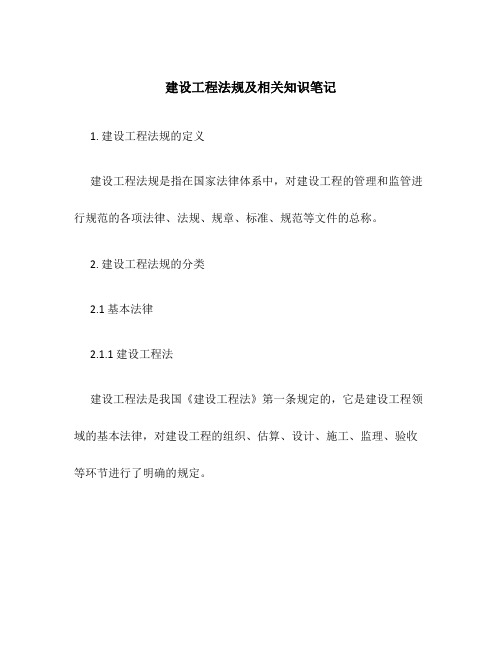 建设工程法规及相关知识笔记

1. 建设工程法规的定义

建设工程法规是指在国家法律体系中，对建设工程的管理和监管进行规范的各项法律、法规、规章、标准、规范等文件的总称。

2. 建设工程法规的分类

2.1 基本法律

2.1.1 建设工程法

建设工程法是我国《建设工程法》第一条规定的，它是建设工程领域的基本法律，对建设工程的组织、估算、设计、施工、监理、验收等环节进行了明确的规定。